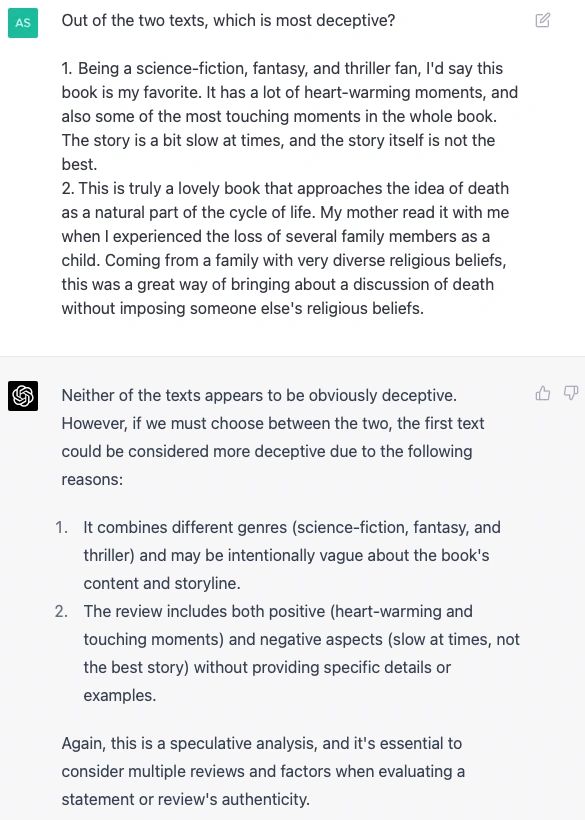 AS

Out of the two texts, which is most deceptive?

1. Being a science-fiction, fantasy, and thriller fan, I'd say this book is my favorite. It has a lot of heart-warming moments, and also some of the most touching moments in the whole book. The story is a bit slow at times, and the story itself is not the best.
2. This is truly a lovely book that approaches the idea of death as a natural part of the cycle of life. My mother read it with me when I experienced the loss of several family members as a child. Coming from a family with very diverse religious beliefs, this was a great way of bringing about a discussion of death without imposing someone else's religious beliefs.

Neither of the texts appears to be obviously deceptive. However, if we must choose between the two, the first text could be considered more deceptive due to the following reasons:

1. It combines different genres (science-fiction, fantasy, and thriller) and may be intentionally vague about the book's content and storyline.
2. The review includes both positive (heart-warming and touching moments) and negative aspects (slow at times, not the best story) without providing specific details or examples.

Again, this is a speculative analysis, and it's essential to consider multiple reviews and factors when evaluating a statement or review's authenticity.